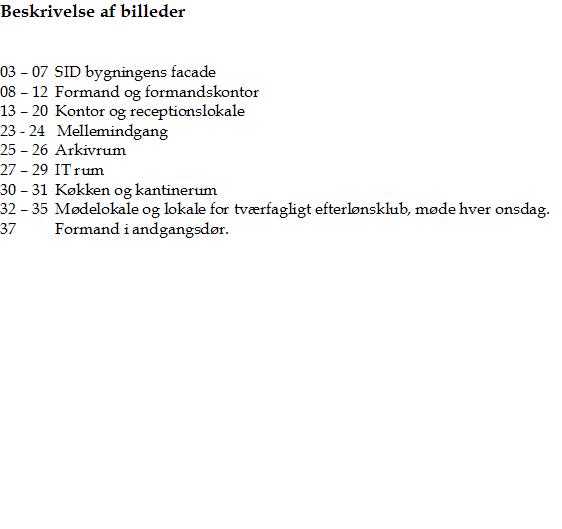 Beskrivelse af billeder

03 – 07 SID bygningens facade
08 – 12 Formand og formandskontor
13 – 20 Kontor og receptionslokale
23 - 24 Mellemindgang
25 – 26 Arkivrum
27 – 29 IT rum
30 – 31 Køkken og kantinerum
32 – 35 Mødelokale og lokale for tværfagligt efterlønsklub, møde hver onsdag.
37 Formand i andgangsdør.